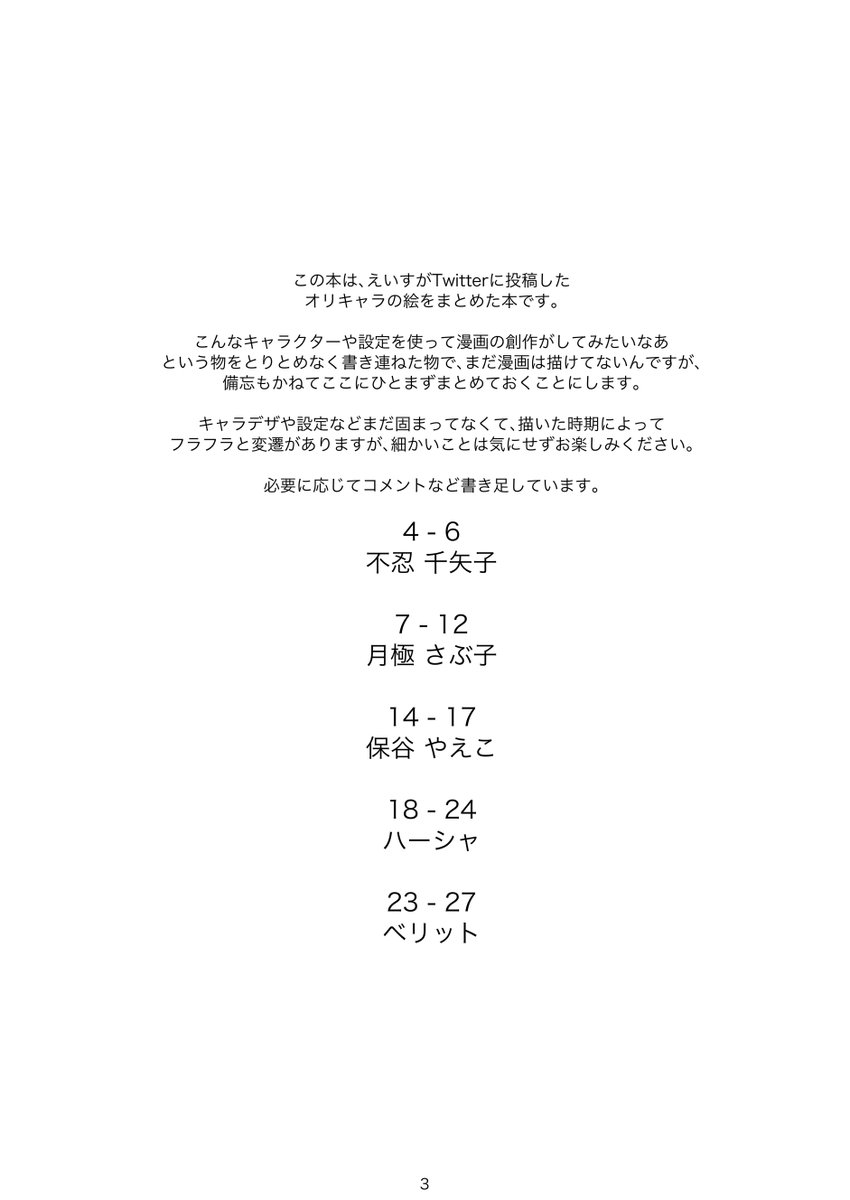 この本は、えいすがTwitterに投稿した
オリキャラの絵をまとめた本です。

こんなキャラクターや設定を使って漫画の創作がしてみたいなあ
という物をとりとめなく書き連ねた物で、まだ漫画は描けてないんですが、
備忘もかねてここにひとまずまとめておくことにします。

キャラデザや設定などまだ固まってなくて、描いた時期によって
フラフラと変遷がありますが、細かいことは気にせずお楽しみください。

必要に応じてコメントなど書き足しています。

4 - 6
不忍 千矢子

7 - 12
月極 さぶ子

14 - 17
保谷 やえこ

18 - 24
ハーシャ

23 - 27
ベリット

3